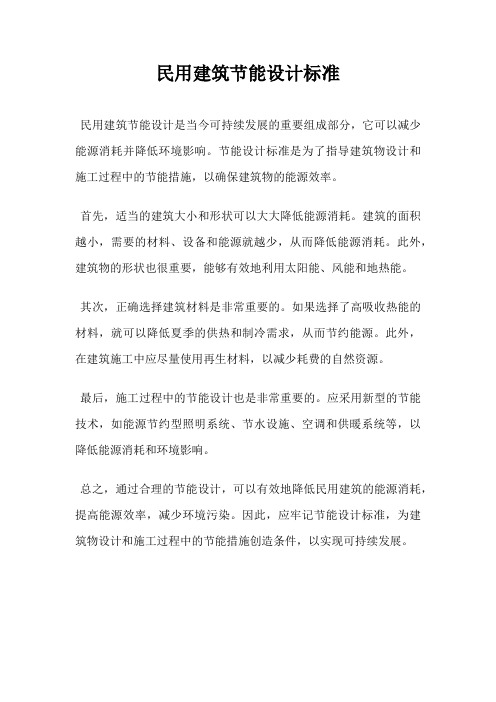 民用建筑节能设计标准

民用建筑节能设计是当今可持续发展的重要组成部分，它可以减少能源消耗并降低环境影响。节能设计标准是为了指导建筑物设计和施工过程中的节能措施，以确保建筑物的能源效率。

首先，适当的建筑大小和形状可以大大降低能源消耗。建筑的面积越小，需要的材料、设备和能源就越少，从而降低能源消耗。此外，建筑物的形状也很重要，能够有效地利用太阳能、风能和地热能。

其次，正确选择建筑材料是非常重要的。如果选择了高吸收热能的材料，就可以降低夏季的供热和制冷需求，从而节约能源。此外，在建筑施工中应尽量使用再生材料，以减少耗费的自然资源。

最后，施工过程中的节能设计也是非常重要的。应采用新型的节能技术，如能源节约型照明系统、节水设施、空调和供暖系统等，以降低能源消耗和环境影响。

总之，通过合理的节能设计，可以有效地降低民用建筑的能源消耗，提高能源效率，减少环境污染。因此，应牢记节能设计标准，为建筑物设计和施工过程中的节能措施创造条件，以实现可持续发展。